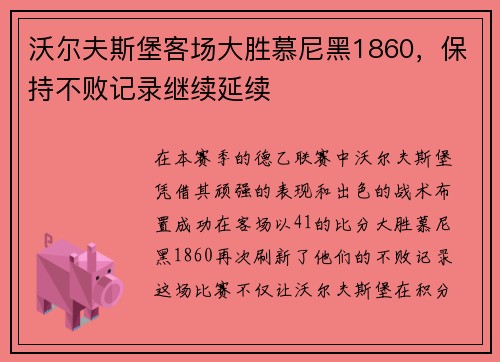 沃尔夫斯堡客场大胜慕尼黑1860，保持不败记录继续延续

在本赛季的德乙联赛中沃尔夫斯堡凭借其顽强的表现和出色的战术布置成功在客场以41的比分大胜慕尼黑1860再次刷新了他们的不败记录这场比赛不仅让沃尔夫斯堡在积分